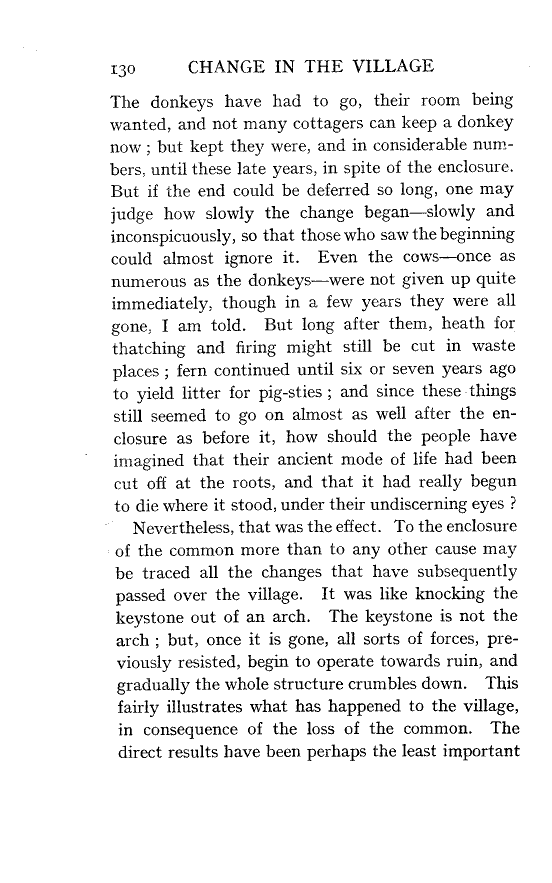 130 CHANGE IN THE VILLAGE

The donkeys have had to go, their room being wanted, and not many cottagers can keep a donkey now; but kept they were, and in considerable numbers, until these late years, in spite of the enclosure. But if the end could be deferred so long, one may judge how slowly the change began—slowly and inconspicuously, so that those who saw the beginning could almost ignore it. Even the cows—once as numerous as the donkeys—were not given up quite immediately, though in a few years they were all gone, I am told. But long after them, heath for thatching and firing might still be cut in waste places; fern continued until six or seven years ago to yield litter for pig-sties; and since these things still seemed to go on almost as well after the enclosure as before it, how should the people have imagined that their ancient mode of life had been cut off at the roots, and that it had really begun to die where it stood, under their undiscerning eyes?

Nevertheless, that was the effect. To the enclosure of the common more than to any other cause may be traced all the changes that have subsequently passed over the village. It was like knocking the keystone out of an arch. The keystone is not the arch; but, once it is gone, all sorts of forces, previously resisted, begin to operate towards ruin, and gradually the whole structure crumbles down. This fairly illustrates what has happened to the village, in consequence of the loss of the common. The direct results have been perhaps the least important